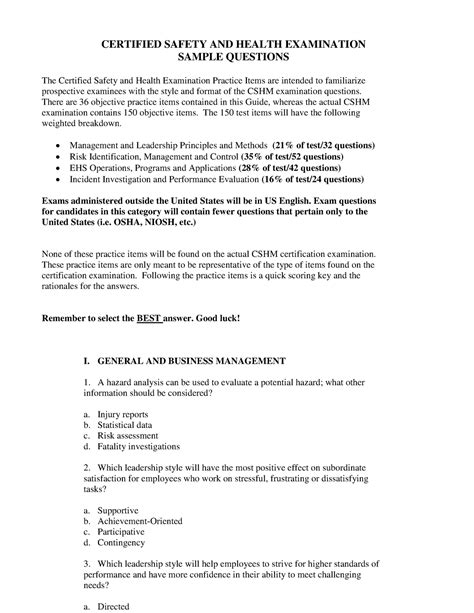 CERTIFIED SAFETY AND HEALTH EXAMINATION
SAMPLE QUESTIONS

The Certified Safety and Health Examination Practice Items are intended to familiarize prospective examinees with the style and format of the CSHM examination questions. There are 36 objective practice items contained in this Guide, whereas the actual CSHM examination contains 150 objective items. The 150 test items will have the following weighted breakdown.

• Management and Leadership Principles and Methods (21% of test/32 questions)
• Risk Identification, Management and Control (35% of test/52 questions)
• EHS Operations, Programs and Applications (28% of test/42 questions)
• Incident Investigation and Performance Evaluation (16% of test/24 questions)

Exams administered outside the United States will be in US English. Exam questions for candidates in this category will contain fewer questions that pertain only to the United States (i.e. OSHA, NIOSH, etc.)

None of these practice items will be found on the actual CSHM certification examination. These practice items are only meant to be representative of the type of items found on the certification examination. Following the practice items is a quick scoring key and the rationales for the answers.

Remember to select the BEST answer. Good luck!

I. GENERAL AND BUSINESS MANAGEMENT

1. A hazard analysis can be used to evaluate a potential hazard; what other information should be considered?

a. Injury reports
b. Statistical data
c. Risk assessment
d. Fatality investigations

2. Which leadership style will have the most positive effect on subordinate satisfaction for employees who work on stressful, frustrating or dissatisfying tasks?

a. Supportive
b. Achievement-Oriented
c. Participative
d. Contingency

3. Which leadership style will help employees to strive for higher standards of performance and have more confidence in their ability to meet challenging needs?

a. Directed